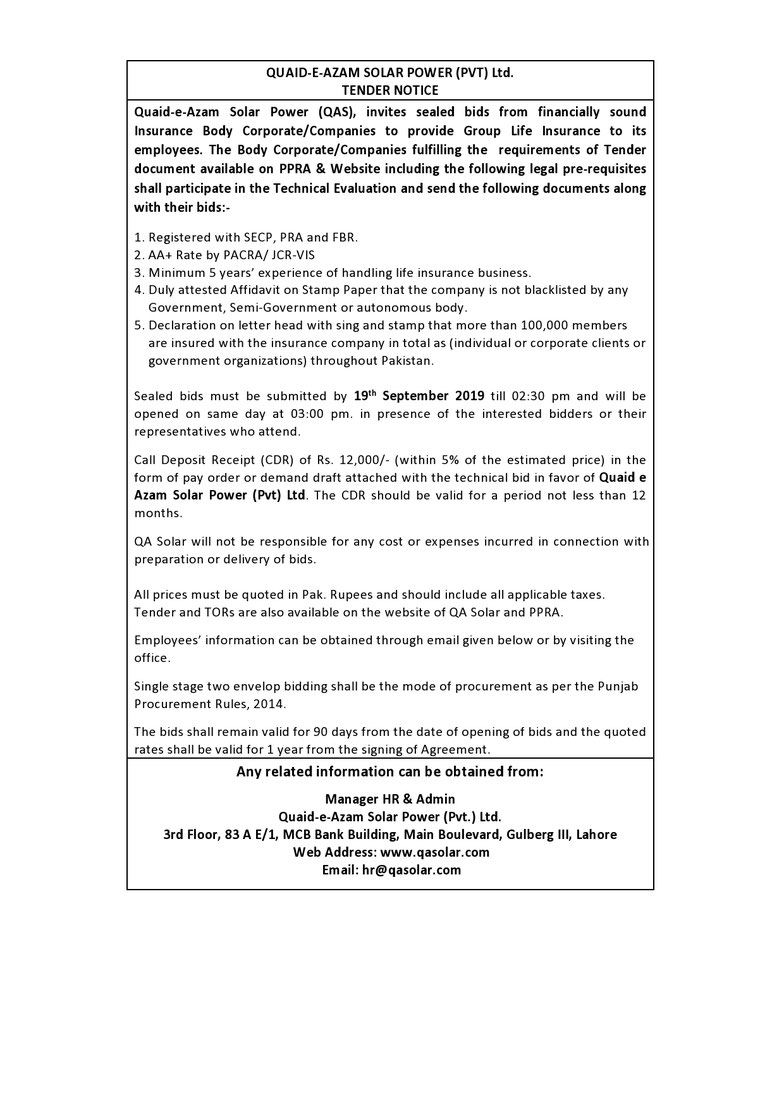 QUAID-E-AZAM SOLAR POWER (PVT) Ltd.
TENDER NOTICE

Quaid-e-Azam Solar Power (QAS), invites sealed bids from financially sound Insurance Body Corporate/Companies to provide Group Life Insurance to its employees. The Body Corporate/Companies fulfilling the requirements of Tender document available on PPRA & Website including the following legal pre-requisites shall participate in the Technical Evaluation and send the following documents along with their bids:-

1. Registered with SECP, PRA and FBR.
2. AA+ Rate by PACRA/ JCR-VIS
3. Minimum 5 years' experience of handling life insurance business.
4. Duly attested Affidavit on Stamp Paper that the company is not blacklisted by any Government, Semi-Government or autonomous body.
5. Declaration on letter head with sing and stamp that more than 100,000 members are insured with the insurance company in total as (individual or corporate clients or government organizations) throughout Pakistan.

Sealed bids must be submitted by 19$^{th}$ September 2019 till 02:30 pm and will be opened on same day at 03:00 pm. in presence of the interested bidders or their representatives who attend.

Call Deposit Receipt (CDR) of Rs. 12,000/- (within 5% of the estimated price) in the form of pay order or demand draft attached with the technical bid in favor of Quaid e Azam Solar Power (Pvt) Ltd. The CDR should be valid for a period not less than 12 months.

QA Solar will not be responsible for any cost or expenses incurred in connection with preparation or delivery of bids.

All prices must be quoted in Pak. Rupees and should include all applicable taxes. Tender and TORs are also available on the website of QA Solar and PPRA.

Employees' information can be obtained through email given below or by visiting the office.

Single stage two envelop bidding shall be the mode of procurement as per the Punjab Procurement Rules, 2014.

The bids shall remain valid for 90 days from the date of opening of bids and the quoted rates shall be valid for 1 year from the signing of Agreement.

Any related information can be obtained from:

Manager HR & Admin
Quaid-e-Azam Solar Power (Pvt.) Ltd.
3rd Floor, 83 A E/1, MCB Bank Building, Main Boulevard, Gulberg III, Lahore
Web Address: www.qasolar.com
Email: hr@qasolar.com